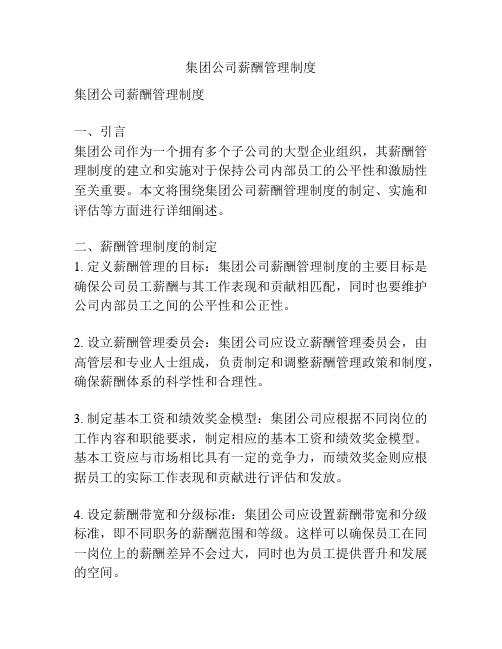 集团公司薪酬管理制度

集团公司薪酬管理制度

一、引言
集团公司作为一个拥有多个子公司的大型企业组织，其薪酬管理制度的建立和实施对于保持公司内部员工的公平性和激励性至关重要。本文将围绕集团公司薪酬管理制度的制定、实施和评估等方面进行详细阐述。

二、薪酬管理制度的制定
1. 定义薪酬管理的目标：集团公司薪酬管理制度的主要目标是确保公司员工薪酬与其工作表现和贡献相匹配，同时也要维护公司内部员工之间的公平性和公正性。

2. 设立薪酬管理委员会：集团公司应设立薪酬管理委员会，由高管层和专业人士组成，负责制定和调整薪酬管理政策和制度，确保薪酬体系的科学性和合理性。

3. 制定基本工资和绩效奖金模型：集团公司应根据不同岗位的工作内容和职能要求，制定相应的基本工资和绩效奖金模型。基本工资应与市场相比具有一定的竞争力，而绩效奖金则应根据员工的实际工作表现和贡献进行评估和发放。

4. 设定薪酬带宽和分级标准：集团公司应设置薪酬带宽和分级标准，即不同职务的薪酬范围和等级。这样可以确保员工在同一岗位上的薪酬差异不会过大，同时也为员工提供晋升和发展的空间。